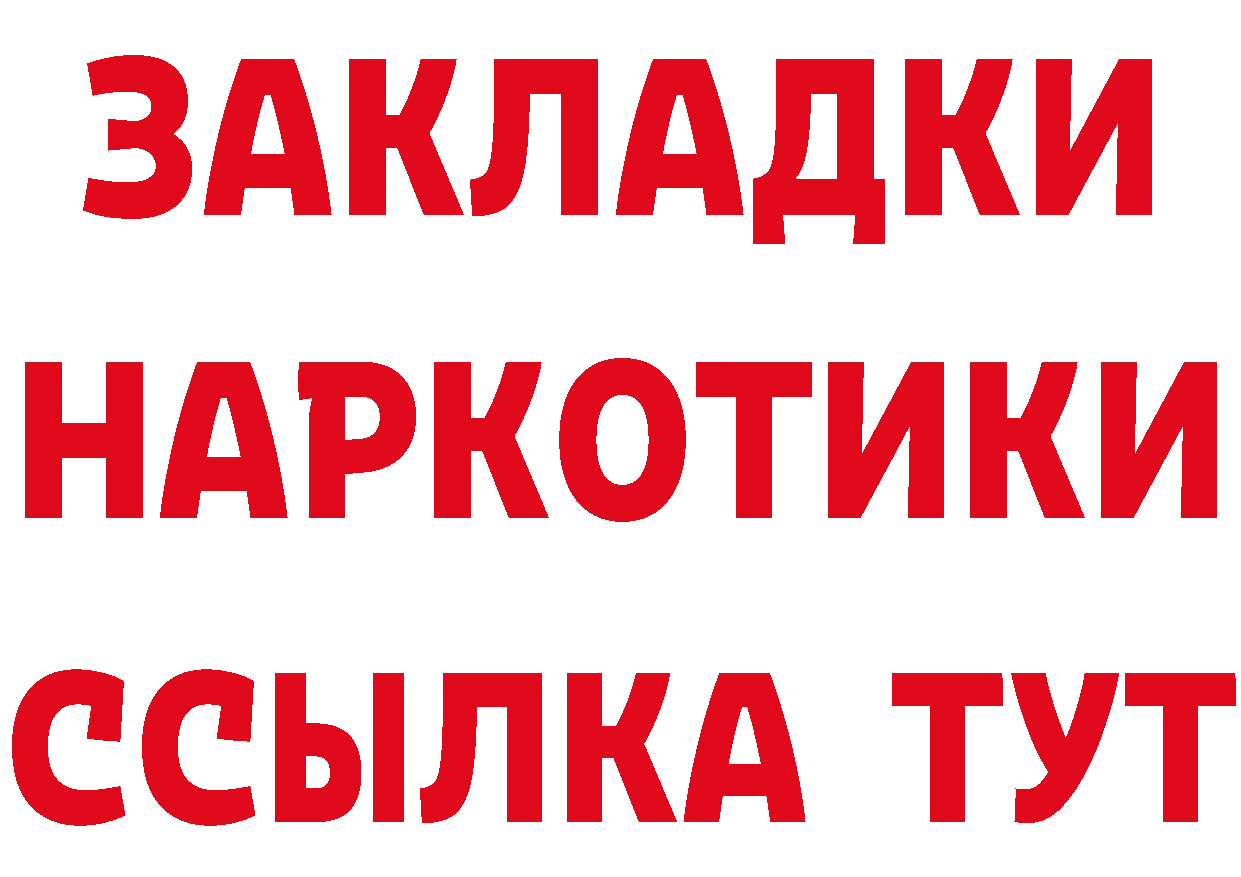 ЗАКЛАДКИ НАРКОТИКИ ССЫЛКА ТУТ